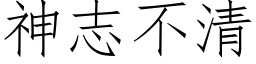 神志不清